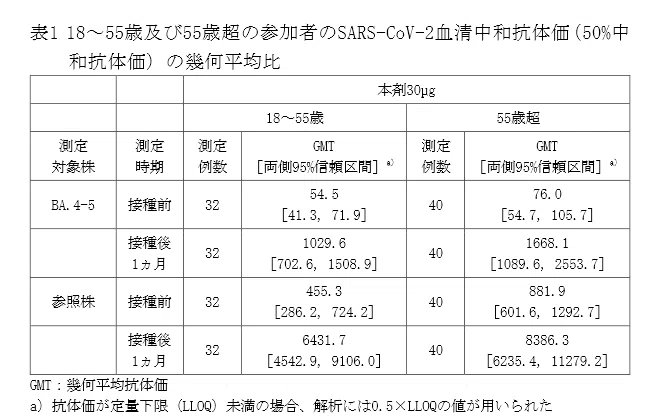 表1 18～55歳及び55歳超の参加者のSARS-CoV-2血清中和抗体価（50%中和抗体価）の幾何平均比

| | | 本剤30μg | | | |
|---|---|---|---|---|---|
| | | 18～55歳 | | 55歳超 | |
| 測定対象株 | 測定時期 | 測定例数 | GMT [両側95%信頼区間] a) | 測定例数 | GMT [両側95%信頼区間] a) |
| BA.4-5 | 接種前 | 32 | 54.5 [41.3, 71.9] | 40 | 76.0 [54.7, 105.7] |
| | 接種後1ヵ月 | 32 | 1029.6 [702.6, 1508.9] | 40 | 1668.1 [1089.6, 2553.7] |
| 参照株 | 接種前 | 32 | 455.3 [286.2, 724.2] | 40 | 881.9 [601.6, 1292.7] |
| | 接種後1ヵ月 | 32 | 6431.7 [4542.9, 9106.0] | 40 | 8386.3 [6235.4, 11279.2] |

GMT：幾何平均抗体価
a）抗体価が定量下限（LLOQ）未満の場合、解析には0.5×LLOQの値が用いられた